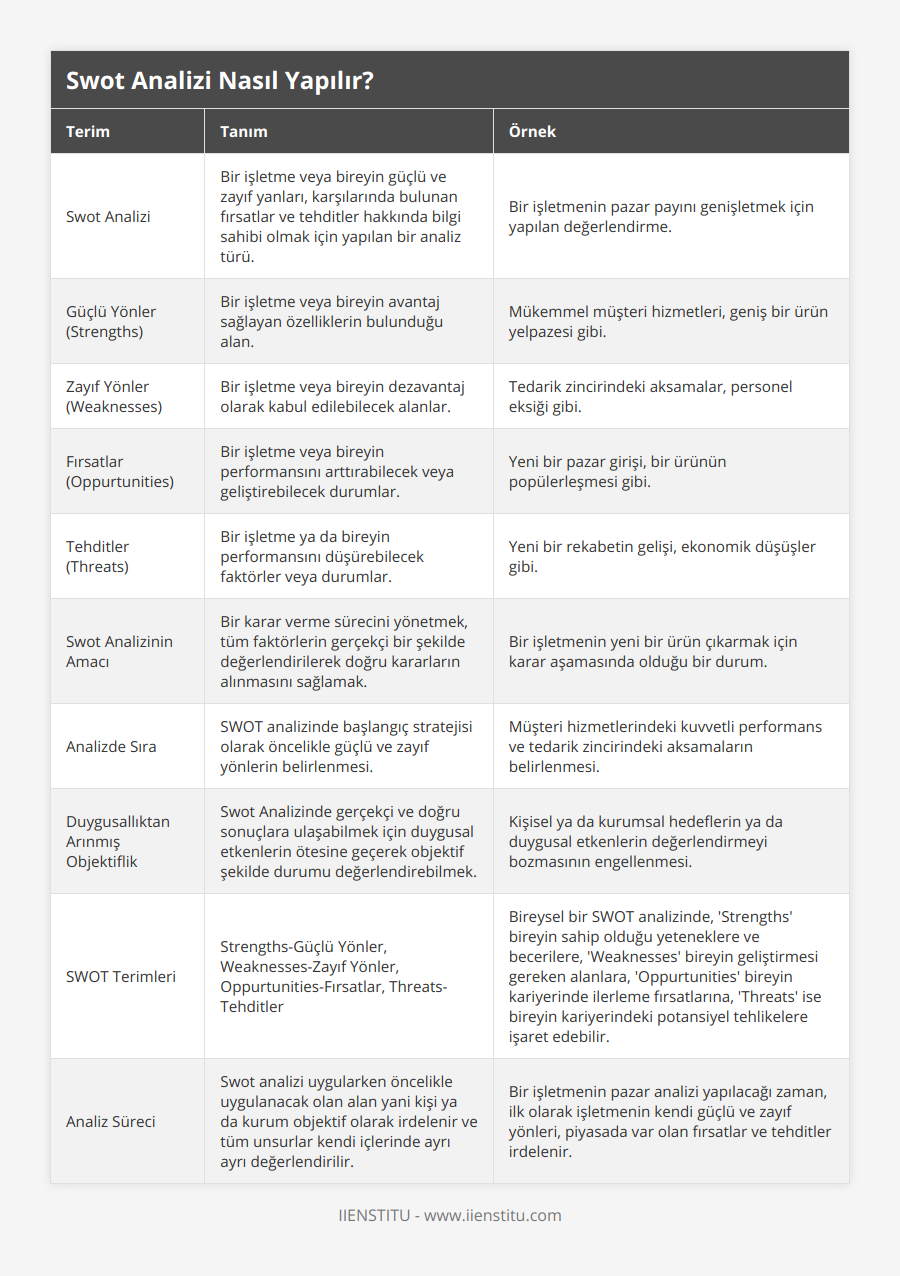 Swot Analizi Nasıl Yapılır?

| Terim | Tanım | Örnek |
|---|---|---|
| Swot Analizi | Bir işletme veya bireyin güçlü ve zayıf yanları, karşılarında bulunan fırsatlar ve tehditler hakkında bilgi sahibi olmak için yapılan bir analiz türü. | Bir işletmenin pazar payını genişletmek için yapılan değerlendirme. |
| Güçlü Yönler (Strengths) | Bir işletme veya bireyin avantaj sağlayan özelliklerin bulunduğu alan. | Mükemmel müşteri hizmetleri, geniş bir ürün yelpazesi gibi. |
| Zayıf Yönler (Weaknesses) | Bir işletme veya bireyin dezavantaj olarak kabul edilebilecek alanlar. | Tedarik zincirindeki aksamalar, personel eksiği gibi. |
| Fırsatlar (Oppurtunities) | Bir işletme veya bireyin performansını arttırabilecek veya geliştirebilecek durumlar. | Yeni bir pazar girişi, bir ürünün popülerleşmesi gibi. |
| Tehditler (Threats) | Bir işletme ya da bireyin performansını düşürebilecek faktörler veya durumlar. | Yeni bir rekabetin gelişi, ekonomik düşüşler gibi. |
| Swot Analizinin Amacı | Bir karar verme sürecini yönetmek, tüm faktörlerin gerçekçi bir şekilde değerlendirilerek doğru kararların alınmasını sağlamak. | Bir işletmenin yeni bir ürün çıkarmak için karar aşamasında olduğu bir durum. |
| Analizde Sıra | SWOT analizinde başlangıç stratejisi olarak öncelikle güçlü ve zayıf yönlerin belirlenmesi. | Müşteri hizmetlerindeki kuvvetli performans ve tedarik zincirindeki aksamaların belirlenmesi. |
| Duygusallıktan Arınmış Objektiflik | Swot Analizinde gerçekçi ve doğru sonuçlara ulaşabilmek için duygusal etkenlerin ötesine geçerek objektif şekilde durumu değerlendirebilmek. | Kişisel ya da kurumsal hedeflerin ya da duygusal etkenlerin değerlendirmeyi bozmasının engellenmesi. |
| SWOT Terimleri | Strengths-Güçlü Yönler, Weaknesses-Zayıf Yönler, Oppurtunities-Fırsatlar, Threats-Tehditler | Bireysel bir SWOT analizinde, 'Strengths' bireyin sahip olduğu yeteneklere ve becerilere, 'Weaknesses' bireyin geliştirmesi gereken alanlara, 'Oppurtunities' bireyin kariyerinde ilerleme fırsatlarına, 'Threats' ise bireyin kariyerindeki potansiyel tehlikelere işaret edebilir. |
| Analiz Süreci | Swot analizi uygularken öncelikle uygulanacak olan alan yani kişi ya da kurum objektif olarak irdelenir ve tüm unsurlar kendi içlerinde ayrı ayrı değerlendirilir. | Bir işletmenin pazar analizi yapılacağı zaman, ilk olarak işletmenin kendi güçlü ve zayıf yönleri, piyasada var olan fırsatlar ve tehditler irdelenir. |

IIENSTITU - www.iienstitu.com